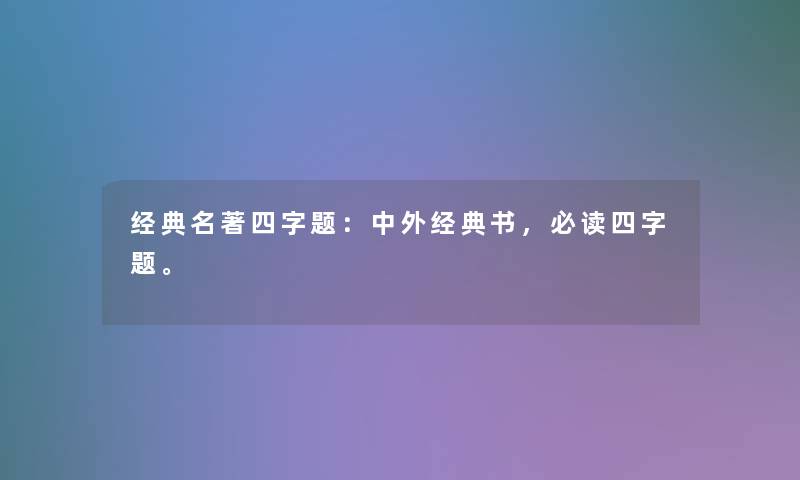 经典名著四字题：中外经典书，必读四字题。